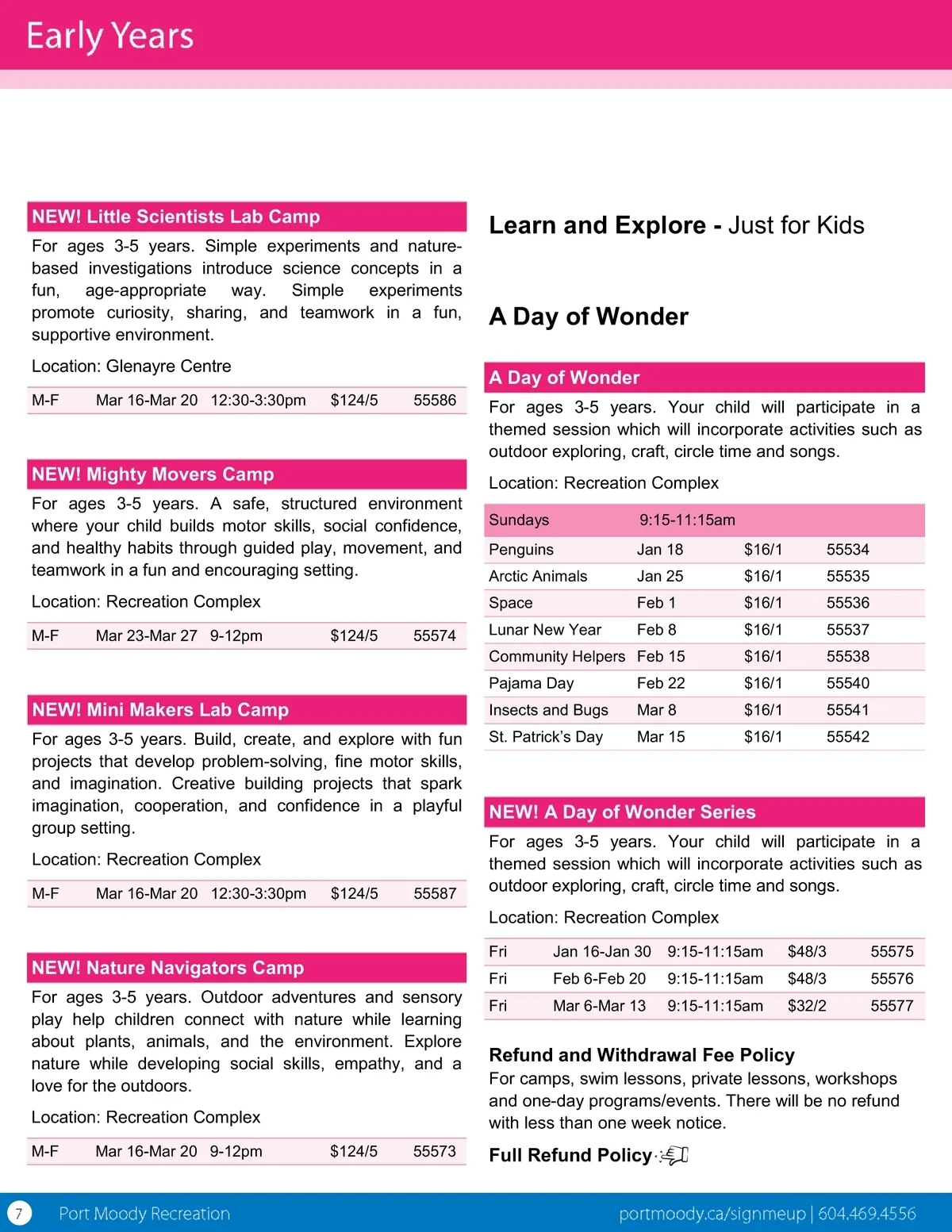 Early Years

NEW! Little Scientists Lab Camp

For ages 3-5 years. Simple experiments and nature-based investigations introduce science concepts in a fun, age-appropriate way. Simple experiments promote curiosity, sharing, and teamwork in a fun, supportive environment.

Location: Glenayre Centre

| M-F | Mar 16-Mar 20 | 12:30-3:30pm | $124/5 | 55586 |
|---|---|---|---|---|

NEW! Mighty Movers Camp

For ages 3-5 years. A safe, structured environment where your child builds motor skills, social confidence, and healthy habits through guided play, movement, and teamwork in a fun and encouraging setting.

Location: Recreation Complex

| M-F | Mar 23-Mar 27 | 9-12pm | $124/5 | 55574 |
|---|---|---|---|---|

NEW! Mini Makers Lab Camp

For ages 3-5 years. Build, create, and explore with fun projects that develop problem-solving, fine motor skills, and imagination. Creative building projects that spark imagination, cooperation, and confidence in a playful group setting.

Location: Recreation Complex

| M-F | Mar 16-Mar 20 | 12:30-3:30pm | $124/5 | 55587 |
|---|---|---|---|---|

NEW! Nature Navigators Camp

For ages 3-5 years. Outdoor adventures and sensory play help children connect with nature while learning about plants, animals, and the environment. Explore nature while developing social skills, empathy, and a love for the outdoors.

Location: Recreation Complex

| M-F | Mar 16-Mar 20 | 9-12pm | $124/5 | 55573 |
|---|---|---|---|---|

Learn and Explore - Just for Kids

A Day of Wonder

A Day of Wonder

For ages 3-5 years. Your child will participate in a themed session which will incorporate activities such as outdoor exploring, craft, circle time and songs.

Location: Recreation Complex

| Sundays | 9:15-11:15am | | |
|---|---|---|---|
| Penguins | Jan 18 | $16/1 | 55534 |
| Arctic Animals | Jan 25 | $16/1 | 55535 |
| Space | Feb 1 | $16/1 | 55536 |
| Lunar New Year | Feb 8 | $16/1 | 55537 |
| Community Helpers | Feb 15 | $16/1 | 55538 |
| Pajama Day | Feb 22 | $16/1 | 55540 |
| Insects and Bugs | Mar 8 | $16/1 | 55541 |
| St. Patrick's Day | Mar 15 | $16/1 | 55542 |

NEW! A Day of Wonder Series

For ages 3-5 years. Your child will participate in a themed session which will incorporate activities such as outdoor exploring, craft, circle time and songs.

Location: Recreation Complex

| Fri | Jan 16-Jan 30 | 9:15-11:15am | $48/3 | 55575 |
|---|---|---|---|---|
| Fri | Feb 6-Feb 20 | 9:15-11:15am | $48/3 | 55576 |
| Fri | Mar 6-Mar 13 | 9:15-11:15am | $32/2 | 55577 |

Refund and Withdrawal Fee Policy

For camps, swim lessons, private lessons, workshops and one-day programs/events. There will be no refund with less than one week notice.

Full Refund Policy

7 Port Moody Recreation portmoody.ca/signmeup | 604.469.4556